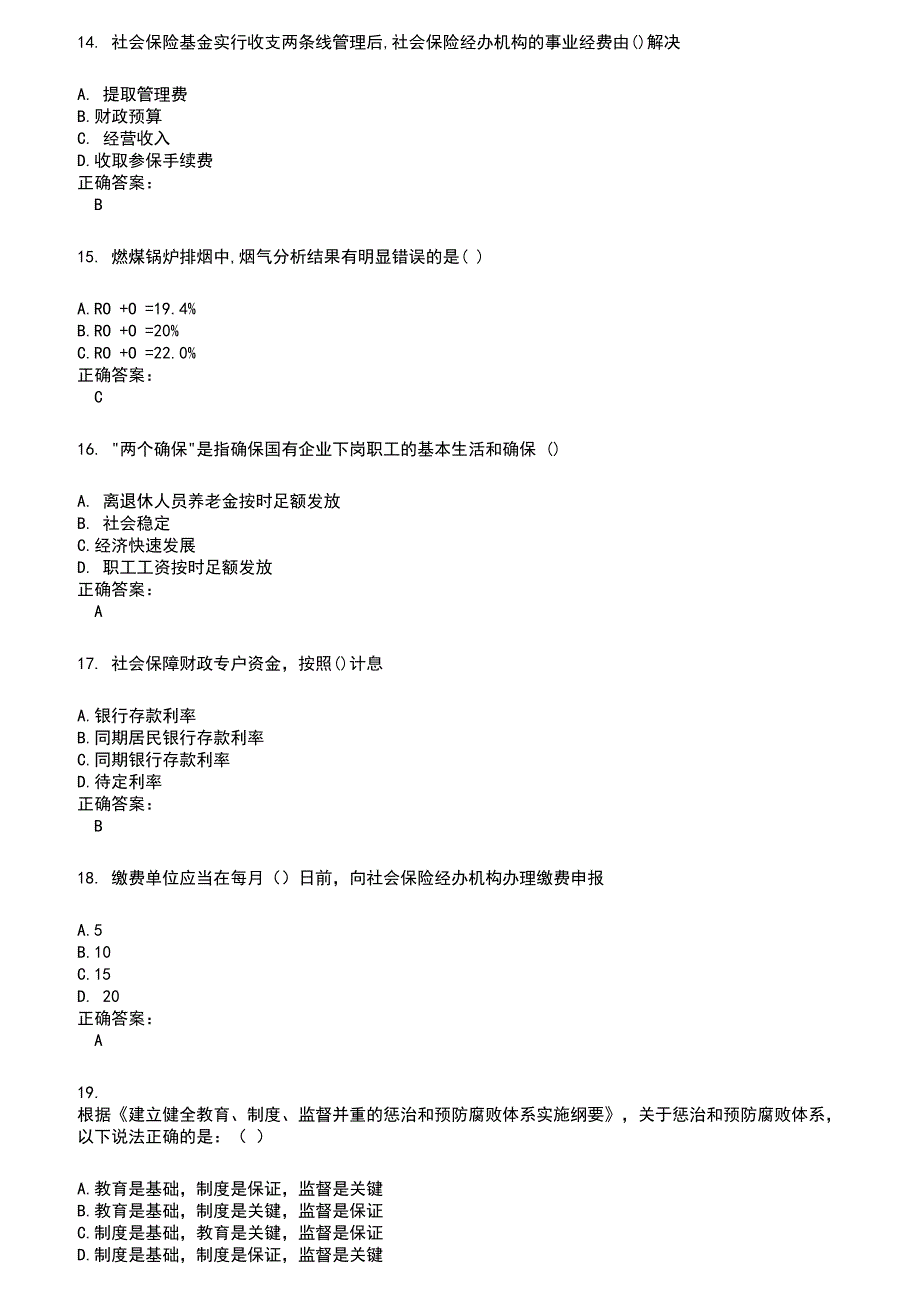 14. 社会保险基金实行收支两条线管理后,社会保险经办机构的事业经费由()解决

A. 提取管理费
B.财政预算
C. 经营收入
D.收取参保手续费
正确答案：
B

15. 燃煤锅炉排烟中,烟气分析结果有明显错误的是( )

A.RO +O =19.4%
B.RO +O =20%
C.RO +O =22.0%
正确答案：
C

16. "两个确保"是指确保国有企业下岗职工的基本生活和确保 ()

A. 离退休人员养老金按时足额发放
B. 社会稳定
C.经济快速发展
D. 职工工资按时足额发放
正确答案：
A

17. 社会保障财政专户资金，按照()计息

A.银行存款利率
B.同期居民银行存款利率
C.同期银行存款利率
D.待定利率
正确答案：
B

18. 缴费单位应当在每月（）日前，向社会保险经办机构办理缴费申报

A.5
B.10
C.15
D. 20
正确答案：
A

19.
根据《建立健全教育、制度、监督并重的惩治和预防腐败体系实施纲要》，关于惩治和预防腐败体系，以下说法正确的是：（ ）

A.教育是基础，制度是保证，监督是关键
B.教育是基础，制度是关键，监督是保证
C.制度是基础，教育是关键，监督是保证
D.制度是基础，制度是保证，监督是关键